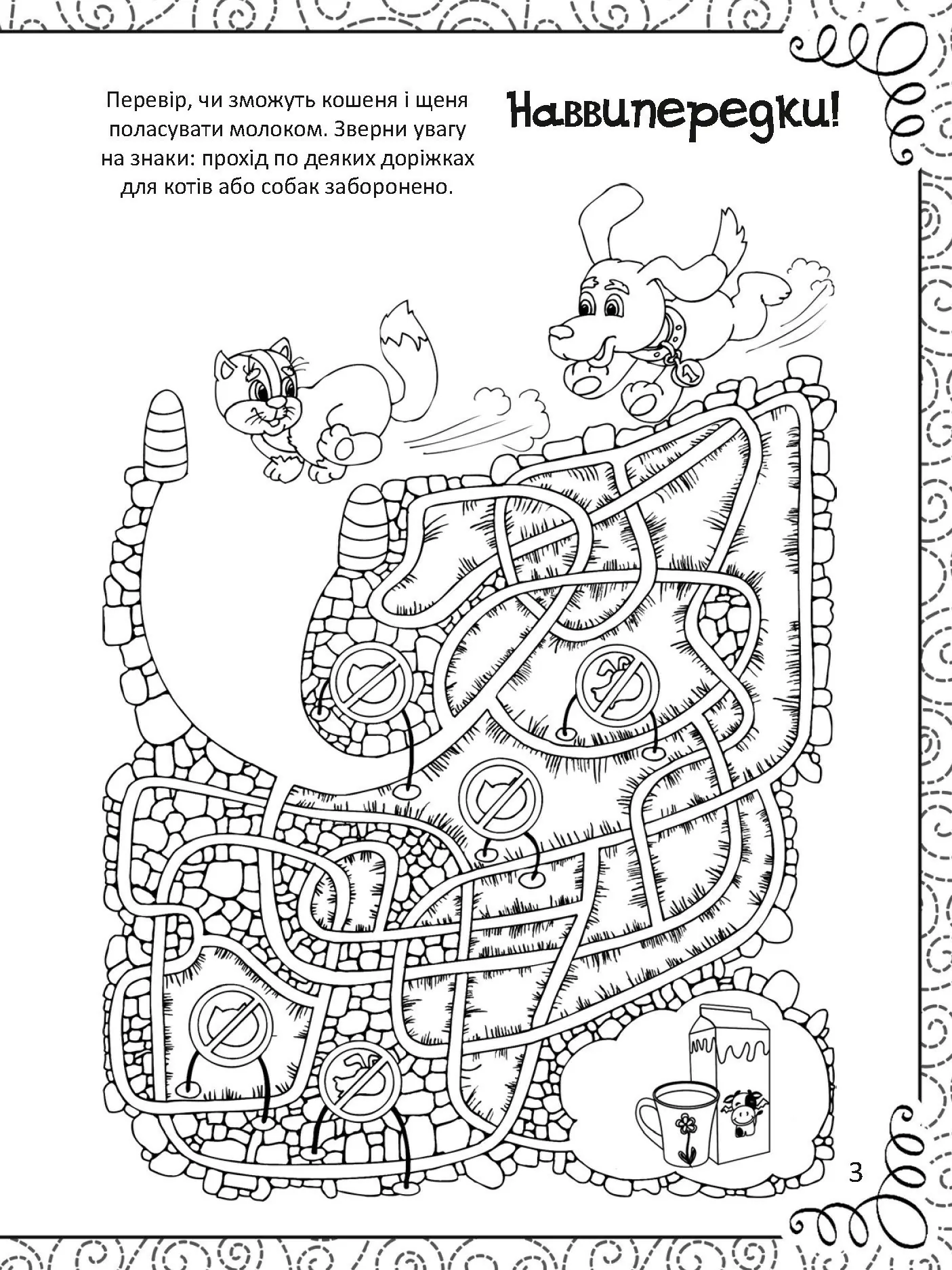 Перевір, чи зможуть кошеня і щеня поласувати молоком. Зверни увагу на знаки: прохід по деяких доріжках для котів або собак заборонено.

Наввипередки!

1

3